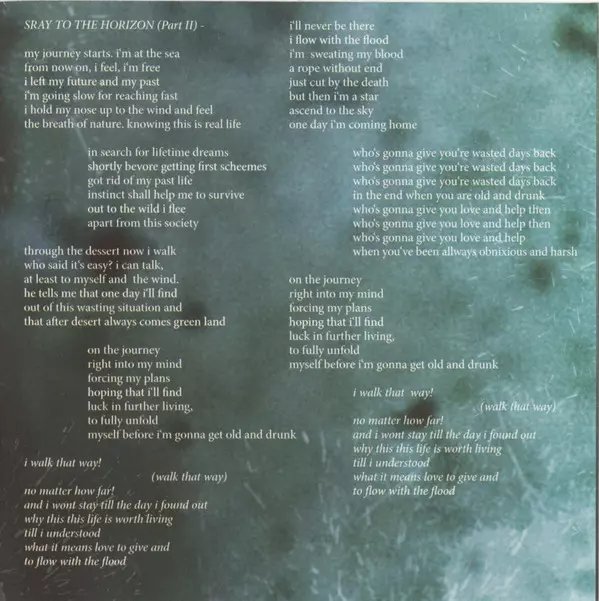 SRAY TO THE HORIZON (Part II) -

my journey starts. i'm at the sea
from now on, i feel, i'm free
i left my future and my past
i'm going slow for reaching fast
i hold my nose up to the wind and feel
the breath of nature. knowing this is real life

in search for lifetime dreams
shortly bevore getting first scheemes
got rid of my past life
instinct shall help me to survive
out to the wild i flee
apart from this society

through the dessert now i walk
who said it's easy? i can talk,
at least to myself and the wind.
he tells me that one day i'll find
out of this wasting situation and
that after desert always comes green land

on the journey
right into my mind
forcing my plans
hoping that i'll find
luck in further living,
to fully unfold
myself before i'm gonna get old and drunk

i walk that way!
(walk that way)
no matter how far!
and i wont stay till the day i found out
why this this life is worth living
till i understood
what it means love to give and
to flow with the flood

i'll never be there
i flow with the flood
i'm sweating my blood
a rope without end
just cut by the death
but then i'm a star
ascend to the sky
one day i'm coming home

who's gonna give you're wasted days back
who's gonna give you're wasted days back
who's gonna give you're wasted days back
in the end when you are old and drunk
who's gonna give you love and help then
who's gonna give you love and help then
who's gonna give you love and help
when you've been allways obnixious and harsh

on the journey
right into my mind
forcing my plans
hoping that i'll find
luck in further living,
to fully unfold
myself before i'm gonna get old and drunk

i walk that way!
(walk that way)
no matter how far!
and i wont stay till the day i found out
why this this life is worth living
till i understood
what it means love to give and
to flow with the flood